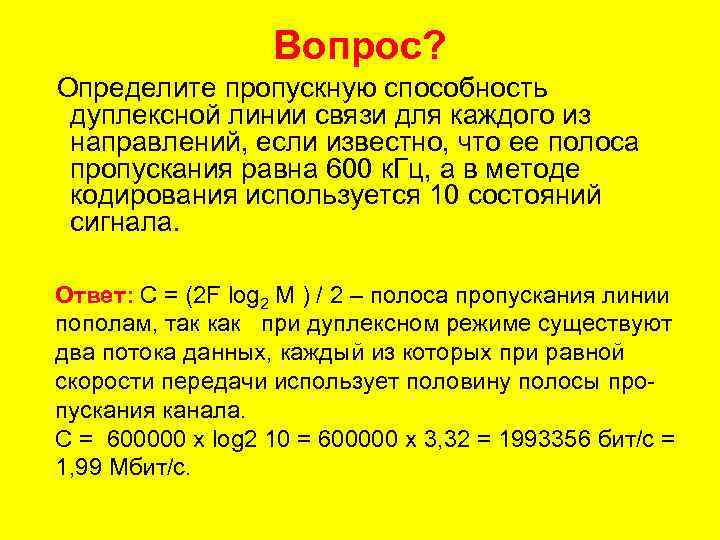 Вопрос?

Определите пропускную способность дуплексной линии связи для каждого из направлений, если известно, что ее полоса пропускания равна 600 кГц, а в методе кодирования используется 10 состояний сигнала.

Ответ: $C = (2F \log_2 M) / 2$ – полоса пропускания линии пополам, так как при дуплексном режиме существуют два потока данных, каждый из которых при равной скорости передачи использует половину полосы пропускания канала.
C = 600000 x log2 10 = 600000 x 3,32 = 1993356 бит/с = 1,99 Мбит/с.